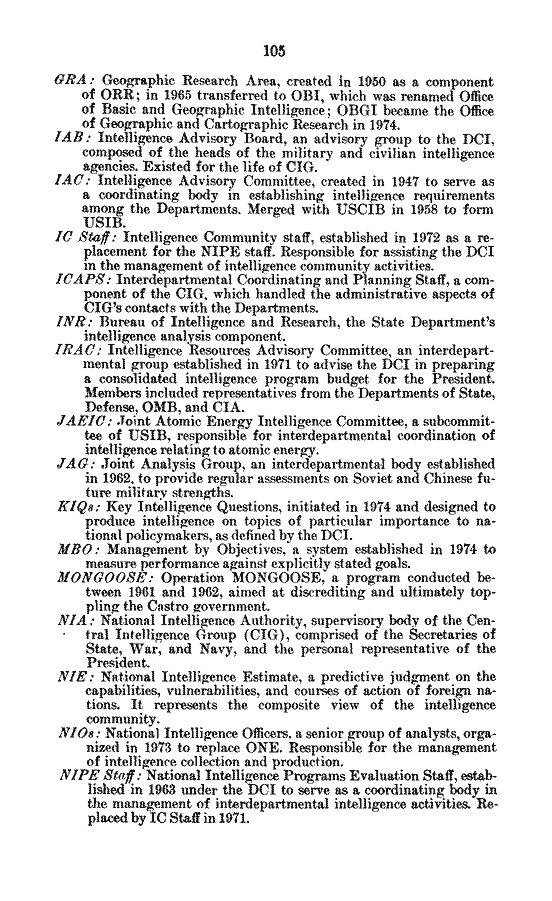 105

GRA: Geographic Research Area, created in 1950 as a component of ORR; in 1965 transferred to OBI, which was renamed Office of Basic and Geographic Intelligence; OBGI became the Office of Geographic and Cartographic Research in 1974.

IAB: Intelligence Advisory Board, an advisory group to the DCI, composed of the heads of the military and civilian intelligence agencies. Existed for the life of CIG.

IAC: Intelligence Advisory Committee, created in 1947 to serve as a coordinating body in establishing intelligence requirements among the Departments. Merged with USCIB in 1958 to form USIB.

IC Staff: Intelligence Community staff, established in 1972 as a replacement for the NIPE staff. Responsible for assisting the DCI in the management of intelligence community activities.

ICAPS: Interdepartmental Coordinating and Planning Staff, a component of the CIG, which handled the administrative aspects of CIG's contacts with the Departments.

INR: Bureau of Intelligence and Research, the State Department's intelligence analysis component.

IRAC: Intelligence Resources Advisory Committee, an interdepartmental group established in 1971 to advise the DCI in preparing a consolidated intelligence program budget for the President. Members included representatives from the Departments of State, Defense, OMB, and CIA.

JAEIC: Joint Atomic Energy Intelligence Committee, a subcommittee of USIB, responsible for interdepartmental coordination of intelligence relating to atomic energy.

JAG: Joint Analysis Group, an interdepartmental body established in 1962, to provide regular assessments on Soviet and Chinese future military strengths.

KIQs: Key Intelligence Questions, initiated in 1974 and designed to produce intelligence on topics of particular importance to national policymakers, as defined by the DCI.

MBO: Management by Objectives, a system established in 1974 to measure performance against explicitly stated goals.

MONGOOSE: Operation MONGOOSE, a program conducted between 1961 and 1962, aimed at discrediting and ultimately toppling the Castro government.

NIA: National Intelligence Authority, supervisory body of the Central Intelligence Group (CIG), comprised of the Secretaries of State, War, and Navy, and the personal representative of the President.

NIE: National Intelligence Estimate, a predictive judgment on the capabilities, vulnerabilities, and courses of action of foreign nations. It represents the composite view of the intelligence community.

NIOs: National Intelligence Officers, a senior group of analysts, organized in 1973 to replace ONE. Responsible for the management of intelligence collection and production.

NIPE Staff: National Intelligence Programs Evaluation Staff, established in 1963 under the DCI to serve as a coordinating body in the management of interdepartmental intelligence activities. Replaced by IC Staff in 1971.